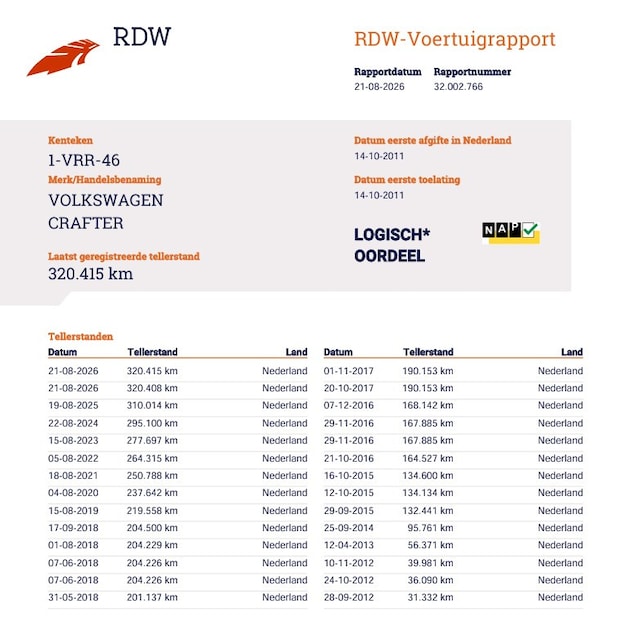 RDW

RDW-Voertuigrapport

Rapportdatum
21-08-2026

Rapportnummer
32.002.766

Kenteken
1-VRR-46

Merk/Handelsbenaming
VOLKSWAGEN
CRAFTER

Laatst geregistreerde tellerstand
320.415 km

Datum eerste afgifte in Nederland
14-10-2011

Datum eerste toelating
14-10-2011

LOGISCH*
OORDEEL

NAP

Tellerstanden

| Datum | Tellerstand | Land |
|---|---|---|
| 21-08-2026 | 320.415 km | Nederland |
| 21-08-2026 | 320.408 km | Nederland |
| 19-08-2025 | 310.014 km | Nederland |
| 22-08-2024 | 295.100 km | Nederland |
| 15-08-2023 | 277.697 km | Nederland |
| 05-08-2022 | 264.315 km | Nederland |
| 18-08-2021 | 250.788 km | Nederland |
| 04-08-2020 | 237.642 km | Nederland |
| 15-08-2019 | 219.558 km | Nederland |
| 17-09-2018 | 204.500 km | Nederland |
| 01-08-2018 | 204.229 km | Nederland |
| 07-06-2018 | 204.226 km | Nederland |
| 07-06-2018 | 204.226 km | Nederland |
| 31-05-2018 | 201.137 km | Nederland |

| Datum | Tellerstand | Land |
|---|---|---|
| 01-11-2017 | 190.153 km | Nederland |
| 20-10-2017 | 190.153 km | Nederland |
| 07-12-2016 | 168.142 km | Nederland |
| 29-11-2016 | 167.885 km | Nederland |
| 29-11-2016 | 167.885 km | Nederland |
| 21-10-2016 | 164.527 km | Nederland |
| 16-10-2015 | 134.600 km | Nederland |
| 12-10-2015 | 134.134 km | Nederland |
| 29-09-2015 | 132.441 km | Nederland |
| 25-09-2014 | 95.761 km | Nederland |
| 12-04-2013 | 56.371 km | Nederland |
| 10-11-2012 | 39.981 km | Nederland |
| 24-10-2012 | 36.090 km | Nederland |
| 28-09-2012 | 31.332 km | Nederland |